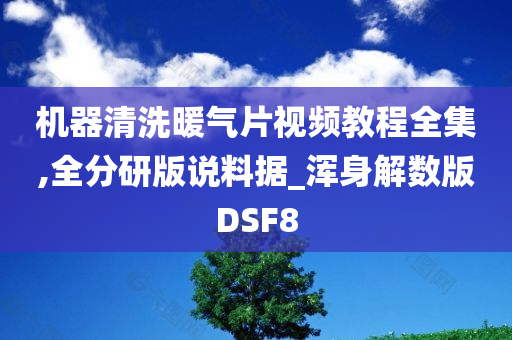 机器清洗暖气片视频教程全集,全分研版说料据_浑身解数版DSF8